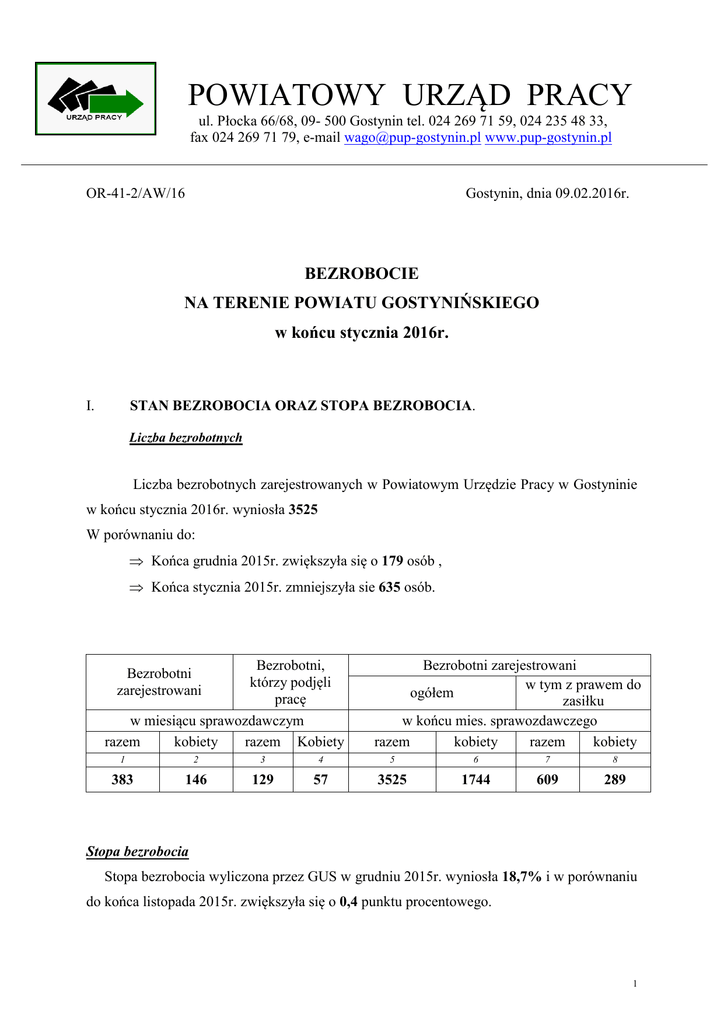 URZĄD PRACY

POWIATOWY URZĄD PRACY
ul. Płocka 66/68, 09- 500 Gostynin tel. 024 269 71 59, 024 235 48 33, fax 024 269 71 79, e-mail wago@pup-gostynin.pl www.pup-gostynin.pl

OR-41-2/AW/16

Gostynin, dnia 09.02.2016r.

BEZROBOCIE
NA TERENIE POWIATU GOSTYNIŃSKIEGO
w końcu stycznia 2016r.

I. STAN BEZROBOCIA ORAZ STOPA BEZROBOCIA.

Liczba bezrobotnych

Liczba bezrobotnych zarejestrowanych w Powiatowym Urzędzie Pracy w Gostyninie w końcu stycznia 2016r. wyniosła 3525
W porównaniu do:
⇒ Końca grudnia 2015r. zwiększyła się o 179 osób ,
⇒ Końca stycznia 2015r. zmniejszyła sie 635 osób.

| Bezrobotni zarejestrowani | | Bezrobotni, którzy podjęli pracę | | Bezrobotni zarejestrowani | | | |
|---|---|---|---|---|---|---|---|
| | | | | ogółem | | w tym z prawem do zasiłku | |
| w miesiącu sprawozdawczym | | | | w końcu mies. sprawozdawczego | | | |
| razem | kobiety | razem | Kobiety | razem | kobiety | razem | kobiety |
| 1 | 2 | 3 | 4 | 5 | 6 | 7 | 8 |
| 383 | 146 | 129 | 57 | 3525 | 1744 | 609 | 289 |

Stopa bezrobocia

Stopa bezrobocia wyliczona przez GUS w grudniu 2015r. wyniosła 18,7% i w porównaniu do końca listopada 2015r. zwiększyła się o 0,4 punktu procentowego.

1